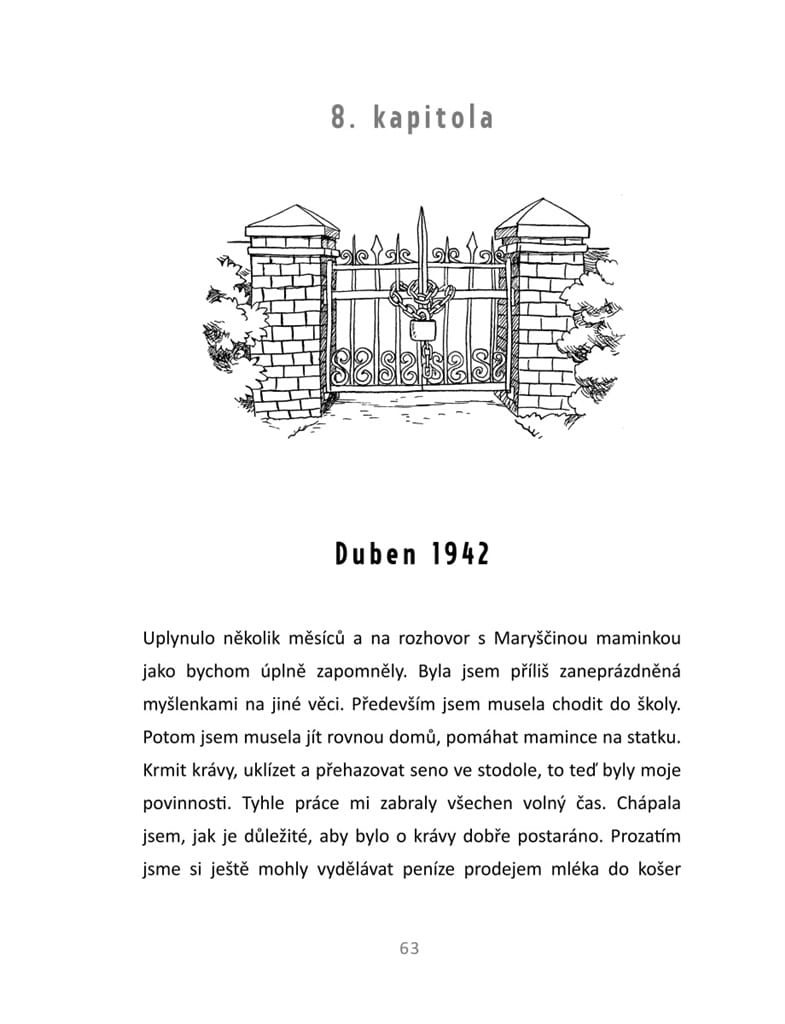 8. kapitola

Duben 1942

Uplynulo několik měsíců a na rozhovor s Maryščinou maminkou jako bychom úplně zapomněly. Byla jsem příliš zaneprázdněná myšlenkami na jiné věci. Především jsem musela chodit do školy. Potom jsem musela jít rovnou domů, pomáhat mamince na statku. Krmit krávy, uklízet a přehazovat seno ve stodole, to teď byly moje povinnosti. Tyhle práce mi zabraly všechen volný čas. Chápala jsem, jak je důležité, aby bylo o krávy dobře postaráno. Prozatím jsme si ještě mohly vydělávat peníze prodejem mléka do košer

63